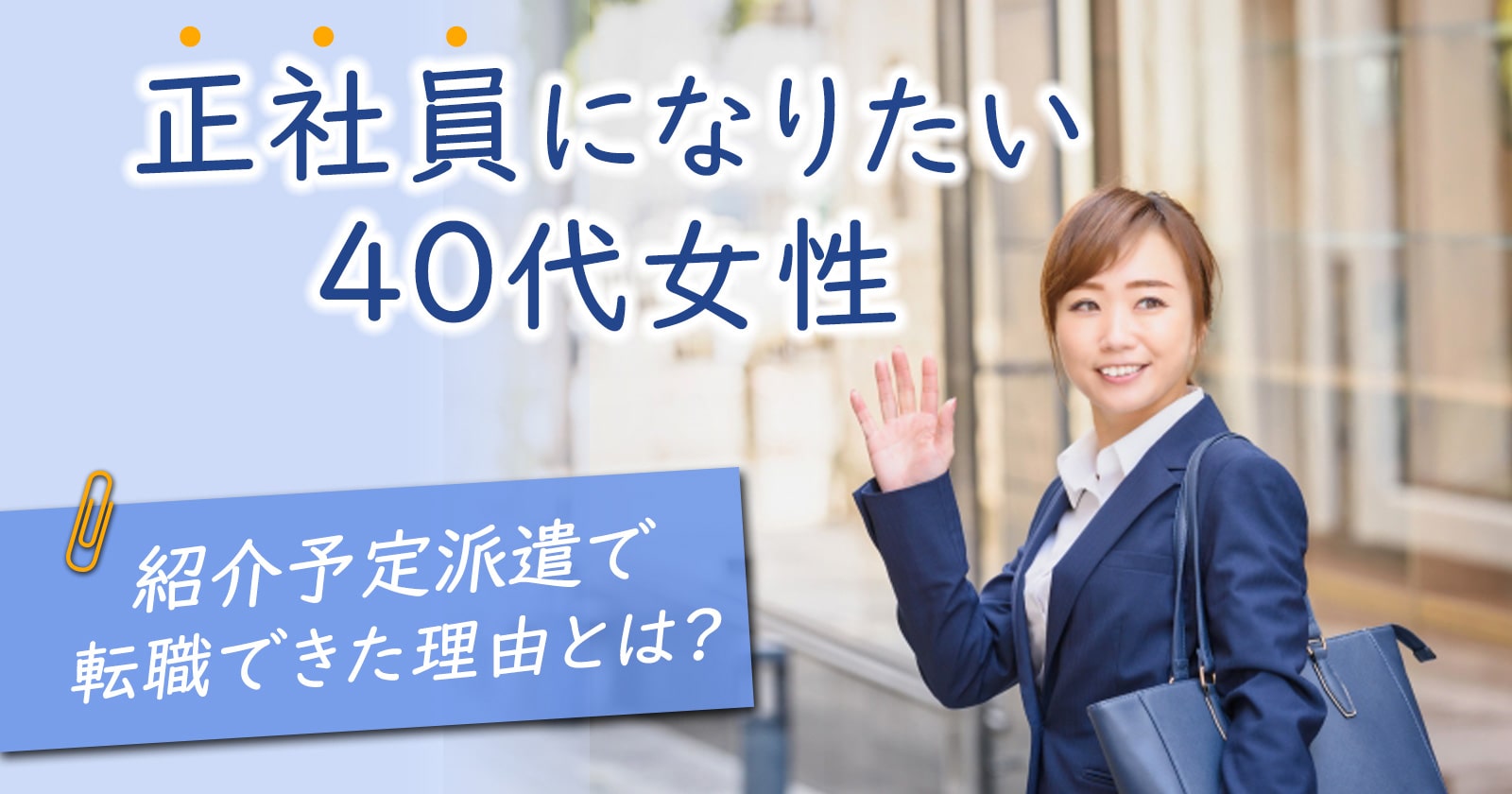 正社員になりたい
40代女性

紹介予定派遣で
転職できた理由とは?